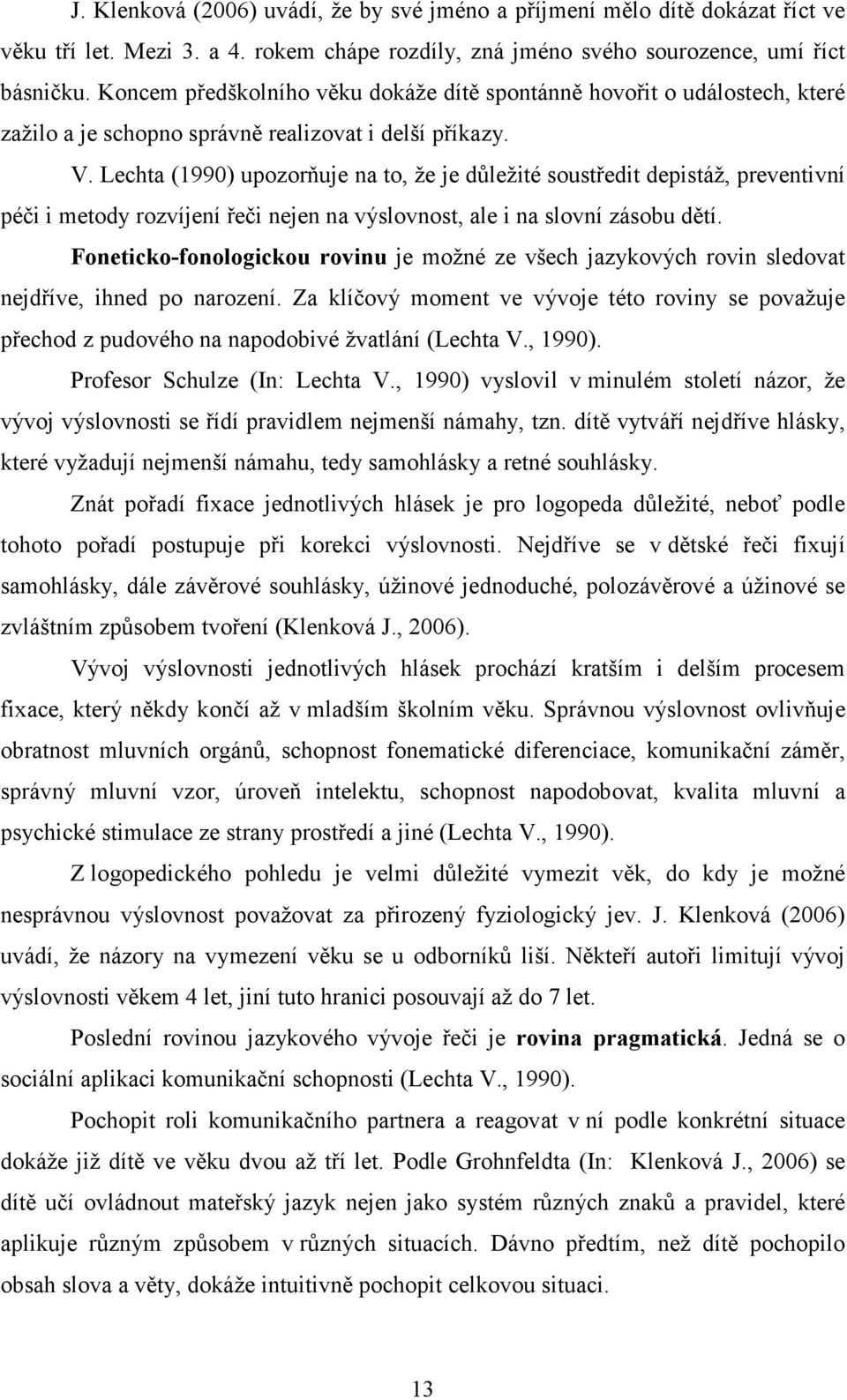 J. Klenková (2006) uvádí, že by své jméno a příjmení mělo dítě dokázat říct ve věku tří let. Mezi 3. a 4. rokem chápe rozdíly, zná jméno svého sourozence, umí říct básničku. Koncem předškolního věku dokáže dítě spontánně hovořit o událostech, které zažilo a je schopno správně realizovat i delší příkazy.

V. Lechta (1990) upozorňuje na to, že je důležité soustředit depistáž, preventivní péči i metody rozvíjení řeči nejen na výslovnost, ale i na slovní zásobu dětí.

Foneticko-fonologickou rovinu je možné ze všech jazykových rovin sledovat nejdříve, ihned po narození. Za klíčový moment ve vývoje této roviny se považuje přechod z pudového na napodobivé žvatlání (Lechta V., 1990).

Profesor Schulze (In: Lechta V., 1990) vyslovil v minulém století názor, že vývoj výslovnosti se řídí pravidlem nejmenší námahy, tzn. dítě vytváří nejdříve hlásky, které vyžadují nejmenší námahu, tedy samohlásky a retné souhlásky.

Znát pořadí fixace jednotlivých hlásek je pro logopeda důležité, neboť podle tohoto pořadí postupuje při korekci výslovnosti. Nejdříve se v dětské řeči fixují samohlásky, dále závěrové souhlásky, úžinové jednoduché, polozávěrové a úžinové se zvláštním způsobem tvoření (Klenková J., 2006).

Vývoj výslovnosti jednotlivých hlásek prochází kratším i delším procesem fixace, který někdy končí až v mladším školním věku. Správnou výslovnost ovlivňuje obratnost mluvních orgánů, schopnost fonematické diferenciace, komunikační záměr, správný mluvní vzor, úroveň intelektu, schopnost napodobovat, kvalita mluvní a psychické stimulace ze strany prostředí a jiné (Lechta V., 1990).

Z logopedického pohledu je velmi důležité vymezit věk, do kdy je možné nesprávnou výslovnost považovat za přirozený fyziologický jev. J. Klenková (2006) uvádí, že názory na vymezení věku se u odborníků liší. Někteří autoři limitují vývoj výslovnosti věkem 4 let, jiní tuto hranici posouvají až do 7 let.

Poslední rovinou jazykového vývoje řeči je rovina pragmatická. Jedná se o sociální aplikaci komunikační schopnosti (Lechta V., 1990).

Pochopit roli komunikačního partnera a reagovat v ní podle konkrétní situace dokáže již dítě ve věku dvou až tří let. Podle Grohnfeldta (In: Klenková J., 2006) se dítě učí ovládnout mateřský jazyk nejen jako systém různých znaků a pravidel, které aplikuje různým způsobem v různých situacích. Dávno předtím, než dítě pochopilo obsah slova a věty, dokáže intuitivně pochopit celkovou situaci.

13